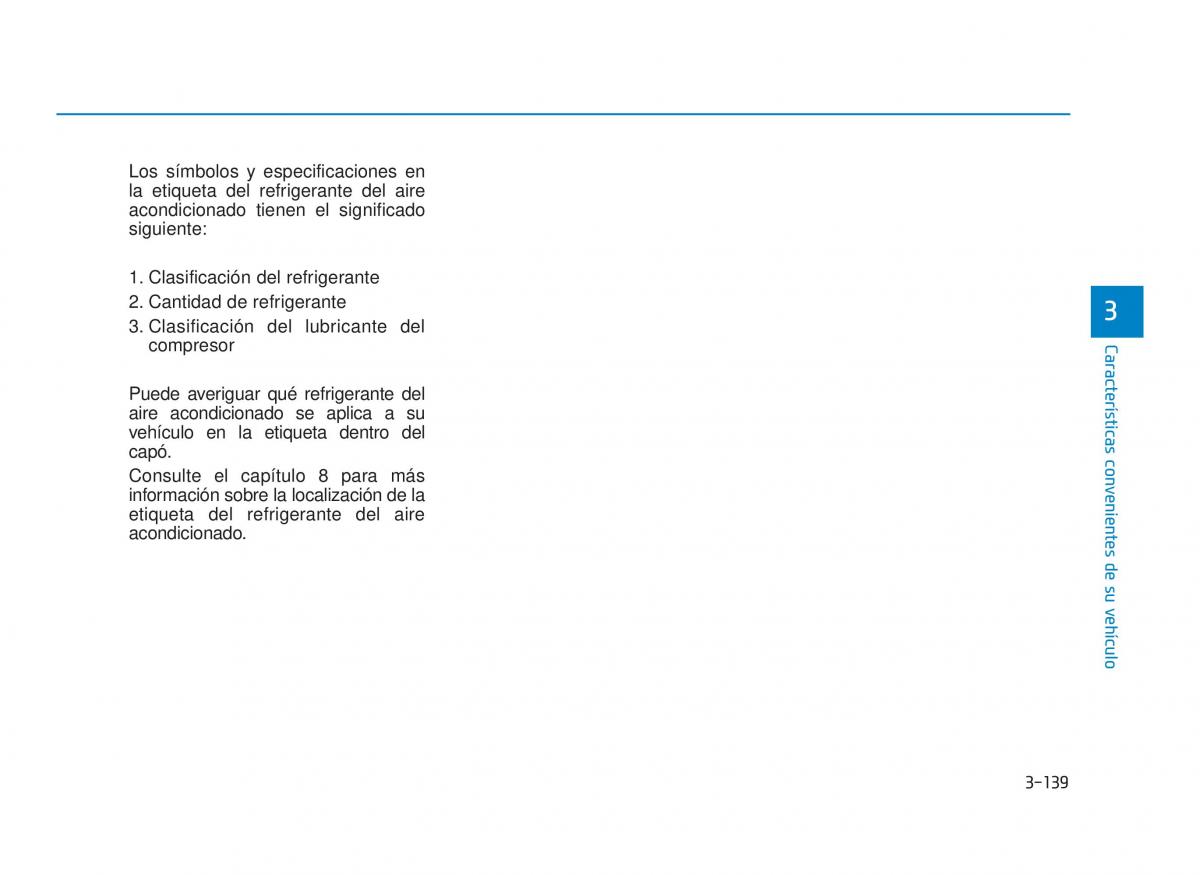 Los símbolos y especificaciones en la etiqueta del refrigerante del aire acondicionado tienen el significado siguiente:

1. Clasificación del refrigerante
2. Cantidad de refrigerante
3. Clasificación del lubricante del compresor

Puede averiguar qué refrigerante del aire acondicionado se aplica a su vehículo en la etiqueta dentro del capó.

Consulte el capítulo 8 para más información sobre la localización de la etiqueta del refrigerante del aire acondicionado.

3

Características convenientes de su vehículo

3-139